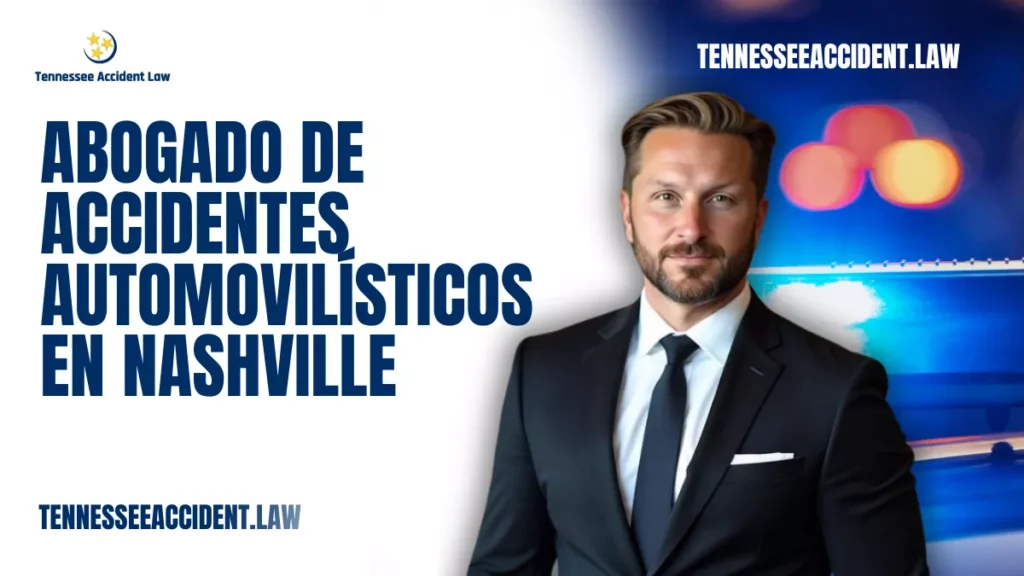 Tennessee Accident Law

TENNESSEEACCIDENT.LAW

ABOGADO DE ACCIDENTES AUTOMOVILÍSTICOS EN NASHVILLE

TENNESSEEACCIDENT.LAW